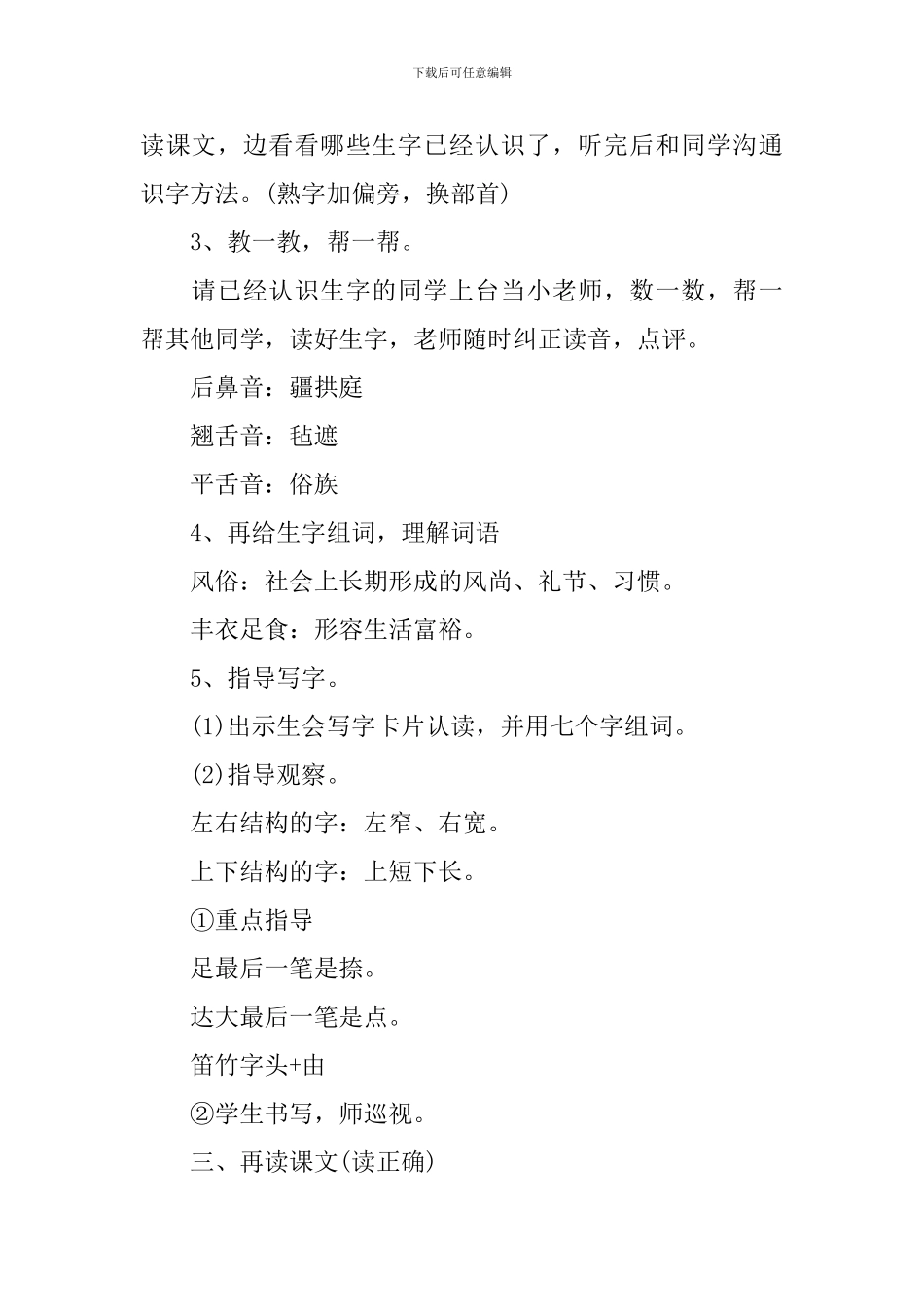 下载后可任意编辑

读课文，边看看哪些生字已经认识了，听完后和同学沟通识字方法。(熟字加偏旁，换部首)

3、教一教，帮一帮。

请已经认识生字的同学上台当小老师，数一数，帮一帮其他同学，读好生字，老师随时纠正读音，点评。

后鼻音：疆拱庭

翘舌音：毡遮

平舌音：俗族

4、再给生字组词，理解词语

风俗：社会上长期形成的风尚、礼节、习惯。

丰衣足食：形容生活富裕。

5、指导写字。

(1)出示生会写字卡片认读，并用七个字组词。

(2)指导观察。

左右结构的字：左窄、右宽。

上下结构的字：上短下长。

①重点指导

足最后一笔是捺。

达大最后一笔是点。

笛竹字头+由

②学生书写，师巡视。

三、再读课文(读正确)